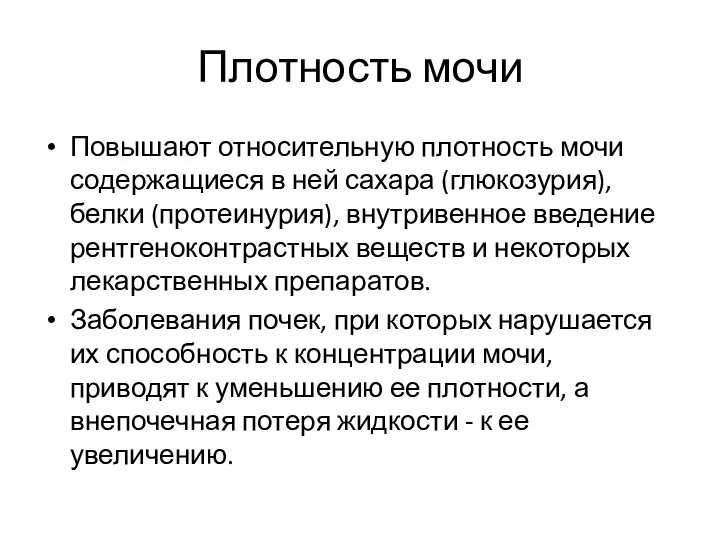 Плотность мочи

• Повышают относительную плотность мочи содержащиеся в ней сахара (глюкозурия), белки (протеинурия), внутривенное введение рентгеноконтрастных веществ и некоторых лекарственных препаратов.

• Заболевания почек, при которых нарушается их способность к концентрации мочи, приводят к уменьшению ее плотности, а внепочечная потеря жидкости - к ее увеличению.